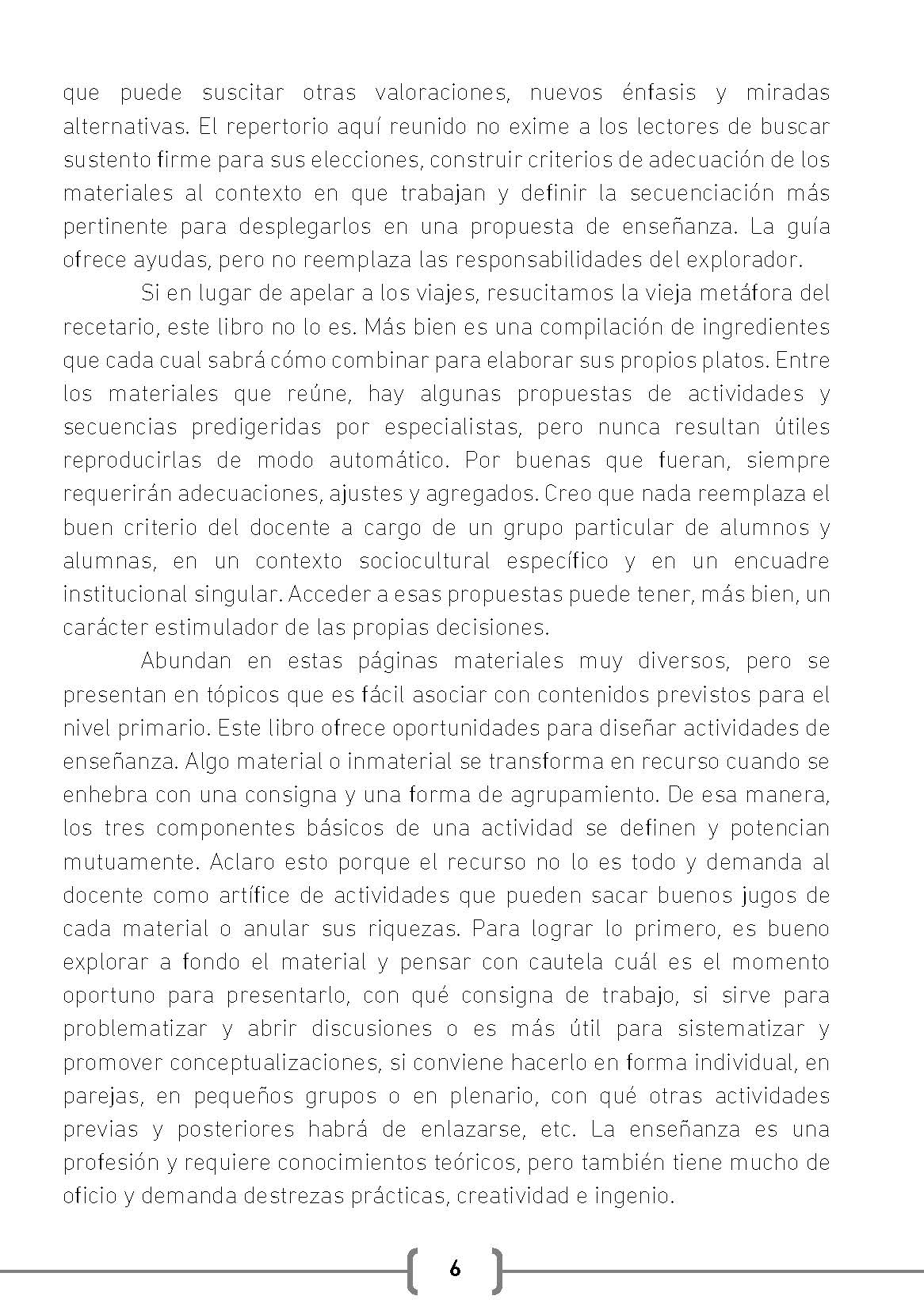 que puede suscitar otras valoraciones, nuevos énfasis y miradas alternativas. El repertorio aquí reunido no exime a los lectores de buscar sustento firme para sus elecciones, construir criterios de adecuación de los materiales al contexto en que trabajan y definir la secuenciación más pertinente para desplegarlos en una propuesta de enseñanza. La guía ofrece ayudas, pero no reemplaza las responsabilidades del explorador.

Si en lugar de apelar a los viajes, resucitamos la vieja metáfora del recetario, este libro no lo es. Más bien es una compilación de ingredientes que cada cual sabrá cómo combinar para elaborar sus propios platos. Entre los materiales que reúne, hay algunas propuestas de actividades y secuencias predigeridas por especialistas, pero nunca resultan útiles reproducirlas de modo automático. Por buenas que fueran, siempre requerirán adecuaciones, ajustes y agregados. Creo que nada reemplaza el buen criterio del docente a cargo de un grupo particular de alumnos y alumnas, en un contexto sociocultural específico y en un encuadre institucional singular. Acceder a esas propuestas puede tener, más bien, un carácter estimulador de las propias decisiones.

Abundan en estas páginas materiales muy diversos, pero se presentan en tópicos que es fácil asociar con contenidos previstos para el nivel primario. Este libro ofrece oportunidades para diseñar actividades de enseñanza. Algo material o inmaterial se transforma en recurso cuando se enhebra con una consigna y una forma de agrupamiento. De esa manera, los tres componentes básicos de una actividad se definen y potencian mutuamente. Aclaro esto porque el recurso no lo es todo y demanda al docente como artífice de actividades que pueden sacar buenos jugos de cada material o anular sus riquezas. Para lograr lo primero, es bueno explorar a fondo el material y pensar con cautela cuál es el momento oportuno para presentarlo, con qué consigna de trabajo, si sirve para problematizar y abrir discusiones o es más útil para sistematizar y promover conceptualizaciones, si conviene hacerlo en forma individual, en parejas, en pequeños grupos o en plenario, con qué otras actividades previas y posteriores habrá de enlazarse, etc. La enseñanza es una profesión y requiere conocimientos teóricos, pero también tiene mucho de oficio y demanda destrezas prácticas, creatividad e ingenio.

6